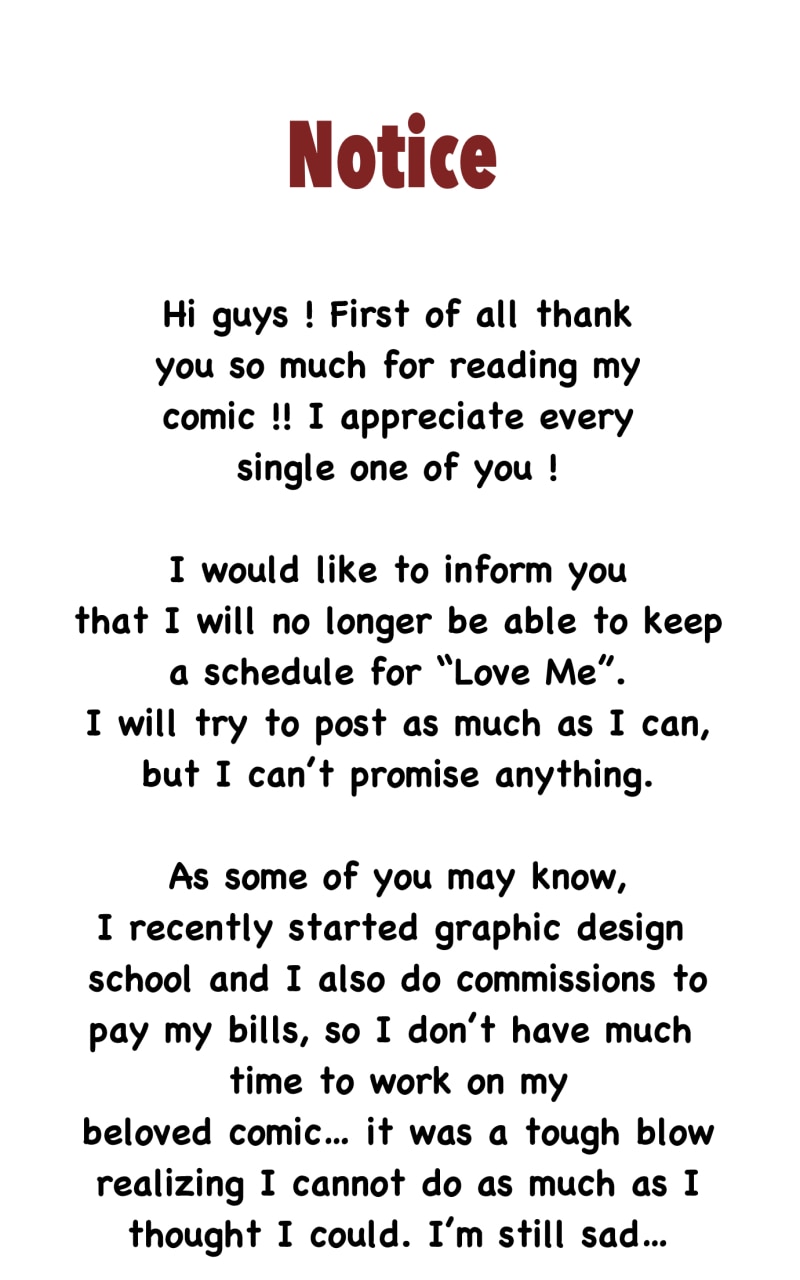 Notice

Hi guys ! First of all thank you so much for reading my comic !! I appreciate every single one of you !

I would like to inform you that I will no longer be able to keep a schedule for “Love Me”. I will try to post as much as I can, but I can’t promise anything.

As some of you may know, I recently started graphic design school and I also do commissions to pay my bills, so I don’t have much time to work on my beloved comic… it was a tough blow realizing I cannot do as much as I thought I could. I’m still sad…